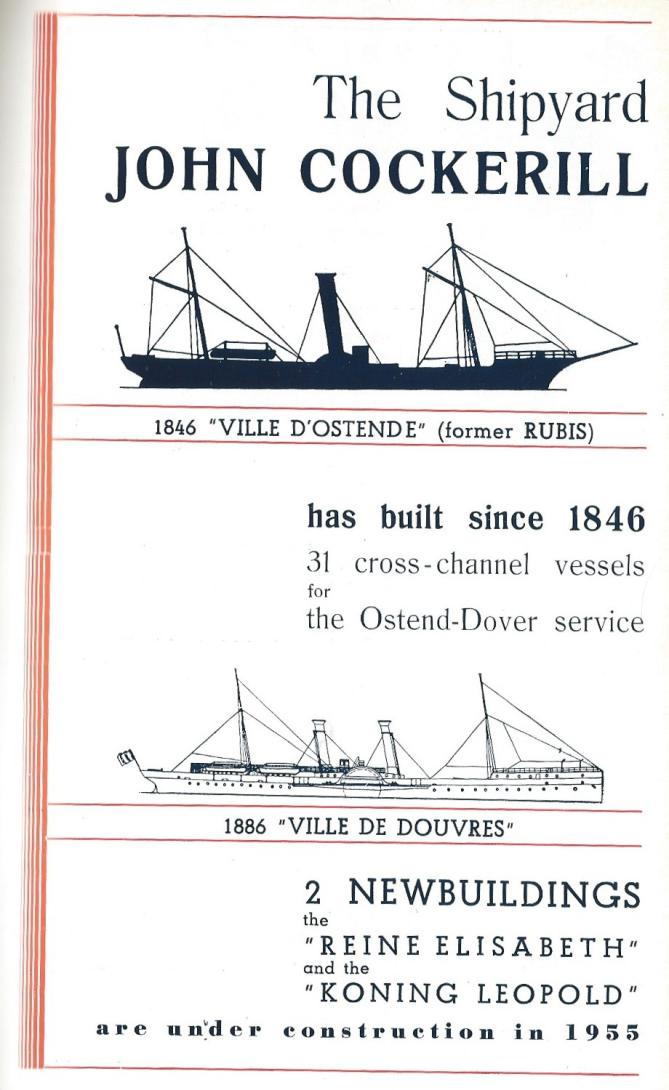 The Shipyard
JOHN COCKERILL

1846 "VILLE D'OSTENDE" (former RUBIS)

has built since 1846
31 cross-channel vessels
for
the Ostend-Dover service

1886 "VILLE DE DOUVRES"

2 NEWBUILDINGS
the
"REINE ELISABETH"
and the
"KONING LEOPOLD"
are under construction in 1955